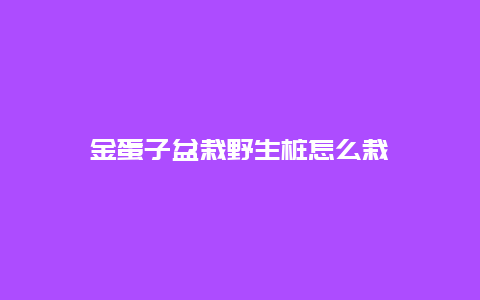 金蛋子盆栽野生桩怎么栽